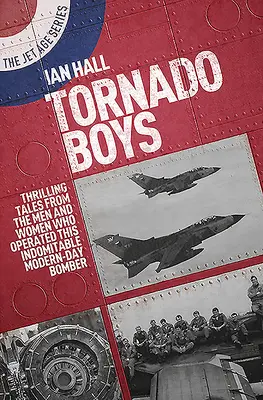 THE JET AGE SERIES

IAN HALL

TORNADO BOYS

THRILLING TALES FROM THE MEN AND WOMEN WHO OPERATED THIS INDOMITABLE MODERN-DAY BOMBER